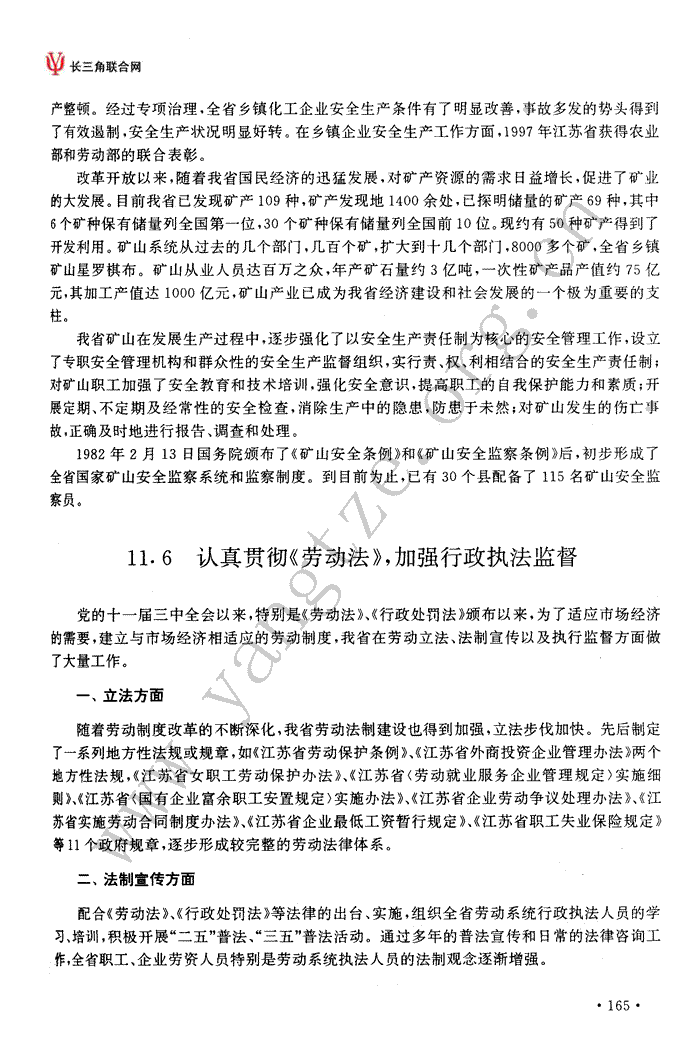 长三角联合网

产整顿。经过专项治理，全省乡镇化工企业安全生产条件有了明显改善，事故多发的势头得到了有效遏制，安全生产状况明显好转。在乡镇企业安全生产工作方面，1997年江苏省获得农业部和劳动部的联合表彰。

改革开放以来，随着我省国民经济的迅猛发展，对矿产资源的需求日益增长，促进了矿业的大发展。目前我省已发现矿产109种，矿产发现地1400余处，已探明储量的矿产69种，其中6个矿种保有储量列全国第一位，30个矿种保有储量列全国前10位。现约有50种矿产得到了开发利用。矿山系统从过去的几个部门，几百个矿，扩大到十几个部门，8000多个矿，全省乡镇矿山星罗棋布。矿山从业人员达百万之众，年产矿石量约3亿吨，一次性矿产品产值约75亿元，其加工产值达1000亿元，矿山产业已成为我省经济建设和社会发展的一个极为重要的支柱。

我省矿山在发展生产过程中，逐步强化了以安全生产责任制为核心的安全管理工作，设立了专职安全管理机构和群众性的安全生产监督组织，实行责、权、利相结合的安全生产责任制；对矿山职工加强了安全教育和技术培训，强化安全意识，提高职工的自我保护能力和素质；开展定期、不定期及经常性的安全检查，消除生产中的隐患，防患于未然；对矿山发生的伤亡事故，正确及时地进行报告、调查和处理。

1982年2月13日国务院颁布了《矿山安全条例》和《矿山安全监察条例》后，初步形成了全省国家矿山安全监察系统和监察制度。到目前为止，已有30个县配备了115名矿山安全监察员。

11.6 认真贯彻《劳动法》，加强行政执法监督

党的十一届三中全会以来，特别是《劳动法》、《行政处罚法》颁布以来，为了适应市场经济的需要，建立与市场经济相适应的劳动制度，我省在劳动立法、法制宣传以及执行监督方面做了大量工作。

一、立法方面

随着劳动制度改革的不断深化，我省劳动法制建设也得到加强，立法步伐加快。先后制定了一系列地方性法规或规章，如《江苏省劳动保护条例》、《江苏省外商投资企业管理办法》两个地方性法规，《江苏省女职工劳动保护办法》、《江苏省〈劳动就业服务企业管理规定〉实施细则》、《江苏省〈国有企业富余职工安置规定〉实施办法》、《江苏省企业劳动争议处理办法》、《江苏省实施劳动合同制度办法》、《江苏省企业最低工资暂行规定》、《江苏省职工失业保险规定》等11个政府规章，逐步形成较完整的劳动法律体系。

二、法制宣传方面

配合《劳动法》、《行政处罚法》等法律的出台、实施，组织全省劳动系统行政执法人员的学习、培训，积极开展“二五”普法、“三五”普法活动。通过多年的普法宣传和日常的法律咨询工作，全省职工、企业劳资人员特别是劳动系统执法人员的法制观念逐渐增强。

www.yangtze.com

· 165 ·